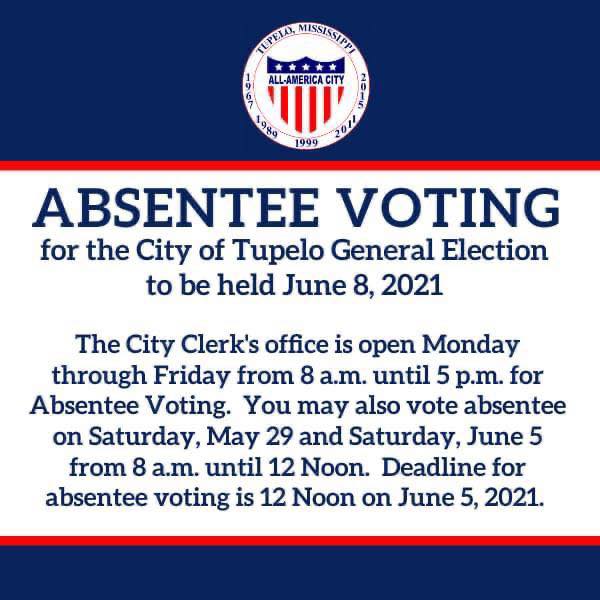 TUPELO, MISSISSIPPI
ALL-AMERICA CITY
1967
1989
1999
2011
2015

ABSENTEE VOTING

for the City of Tupelo General Election to be held June 8, 2021

The City Clerk's office is open Monday through Friday from 8 a.m. until 5 p.m. for Absentee Voting. You may also vote absentee on Saturday, May 29 and Saturday, June 5 from 8 a.m. until 12 Noon. Deadline for absentee voting is 12 Noon on June 5, 2021.